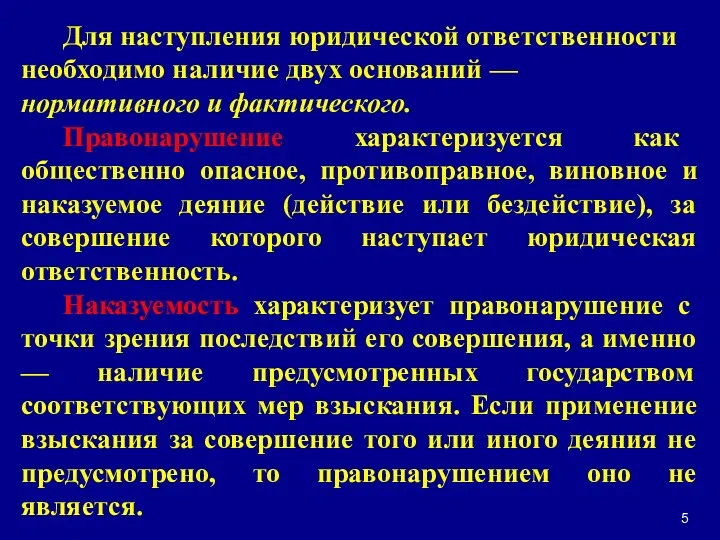 Для наступления юридической ответственности необходимо наличие двух оснований — нормативного и фактического.

Правонарушение характеризуется как общественно опасное, противоправное, виновное и наказуемое деяние (действие или бездействие), за совершение которого наступает юридическая ответственность.

Наказуемость характеризует правонарушение с точки зрения последствий его совершения, а именно — наличие предусмотренных государством соответствующих мер взыскания. Если применение взыскания за совершение того или иного деяния не предусмотрено, то правонарушением оно не является.

5